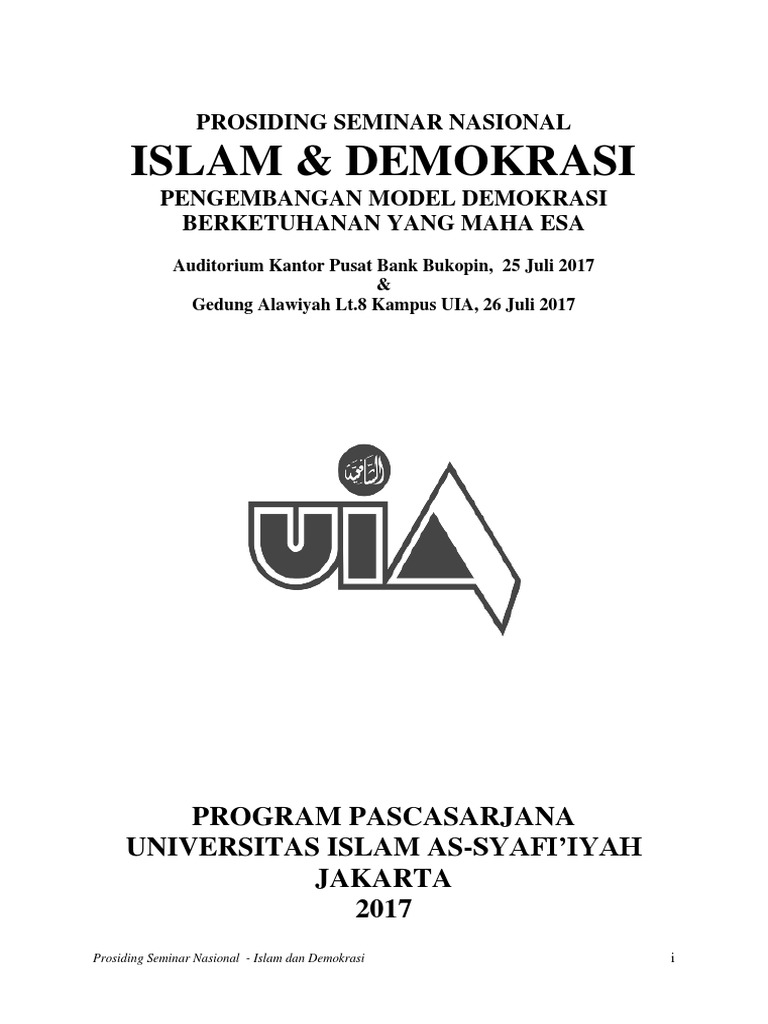 PROSIDING SEMINAR NASIONAL

ISLAM & DEMOKRASI

PENGEMBANGAN MODEL DEMOKRASI BERKETUHANAN YANG MAHA ESA

Auditorium Kantor Pusat Bank Bukopin, 25 Juli 2017
&
Gedung Alawiyah Lt.8 Kampus UIA, 26 Juli 2017

الشافعية

UIA

PROGRAM PASCASARJANA
UNIVERSITAS ISLAM AS-SYAFI'IYAH
JAKARTA
2017

Prosiding Seminar Nasional - Islam dan Demokrasi

i